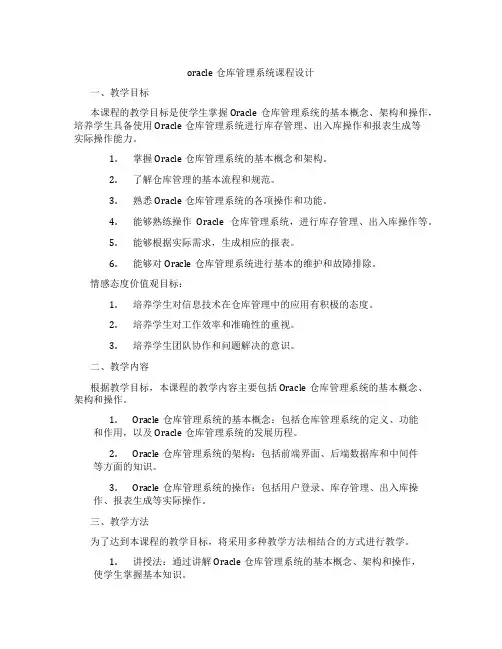 oracle 仓库管理系统课程设计

一、教学目标

本课程的教学目标是使学生掌握 Oracle 仓库管理系统的基本概念、架构和操作，培养学生具备使用 Oracle 仓库管理系统进行库存管理、出入库操作和报表生成等实际操作能力。

1. 掌握 Oracle 仓库管理系统的基本概念和架构。

2. 了解仓库管理的基本流程和规范。

3. 熟悉 Oracle 仓库管理系统的各项操作和功能。

4. 能够熟练操作 Oracle 仓库管理系统，进行库存管理、出入库操作等。

5. 能够根据实际需求，生成相应的报表。

6. 能够对 Oracle 仓库管理系统进行基本的维护和故障排除。

情感态度价值观目标：

1. 培养学生对信息技术在仓库管理中的应用有积极的态度。

2. 培养学生对工作效率和准确性的重视。

3. 培养学生团队协作和问题解决的意识。

二、教学内容

根据教学目标，本课程的教学内容主要包括 Oracle 仓库管理系统的基本概念、架构和操作。

1. Oracle 仓库管理系统的基本概念：包括仓库管理系统的定义、功能和作用，以及 Oracle 仓库管理系统的发展历程。

2. Oracle 仓库管理系统的架构：包括前端界面、后端数据库和中间件等方面的知识。

3. Oracle 仓库管理系统的操作：包括用户登录、库存管理、出入库操作、报表生成等实际操作。

三、教学方法

为了达到本课程的教学目标，将采用多种教学方法相结合的方式进行教学。

1. 讲授法：通过讲解 Oracle 仓库管理系统的基本概念、架构和操作，使学生掌握基本知识。